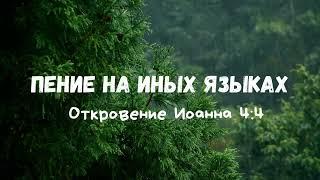 ПЕНИЕ НА ИНЫХ ЯЗЫКАХ
Откровение Иоанна 4:4